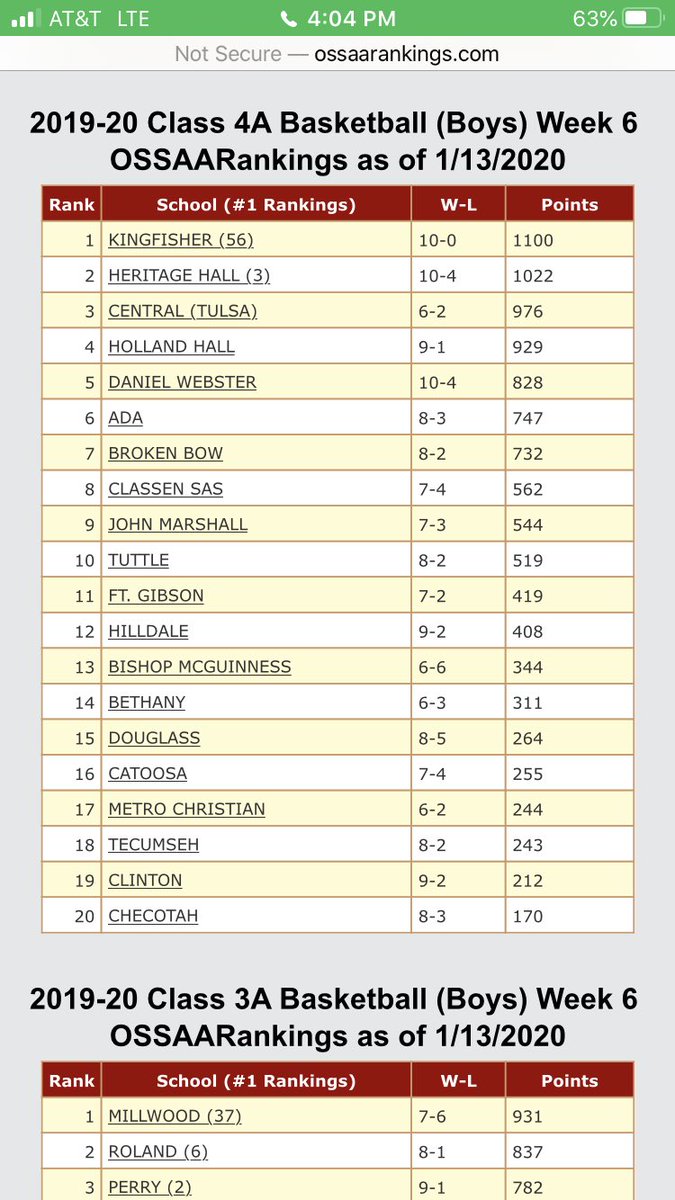 AT&T LTE 4:04 PM 63%

Not Secure — ossaarankings.com

2019-20 Class 4A Basketball (Boys) Week 6 OSSAARankings as of 1/13/2020

| Rank | School (#1 Rankings) | W-L | Points |
|---|---|---|---|
| 1 | KINGFISHER (56) | 10-0 | 1100 |
| 2 | HERITAGE HALL (3) | 10-4 | 1022 |
| 3 | CENTRAL (TULSA) | 6-2 | 976 |
| 4 | HOLLAND HALL | 9-1 | 929 |
| 5 | DANIEL WEBSTER | 10-4 | 828 |
| 6 | ADA | 8-3 | 747 |
| 7 | BROKEN BOW | 8-2 | 732 |
| 8 | CLASSEN SAS | 7-4 | 562 |
| 9 | JOHN MARSHALL | 7-3 | 544 |
| 10 | TUTTLE | 8-2 | 519 |
| 11 | FT. GIBSON | 7-2 | 419 |
| 12 | HILLDALE | 9-2 | 408 |
| 13 | BISHOP MCGUINNESS | 6-6 | 344 |
| 14 | BETHANY | 6-3 | 311 |
| 15 | DOUGLASS | 8-5 | 264 |
| 16 | CATOOSA | 7-4 | 255 |
| 17 | METRO CHRISTIAN | 6-2 | 244 |
| 18 | TECUMSEH | 8-2 | 243 |
| 19 | CLINTON | 9-2 | 212 |
| 20 | CHECOTAH | 8-3 | 170 |

2019-20 Class 3A Basketball (Boys) Week 6 OSSAARankings as of 1/13/2020

| Rank | School (#1 Rankings) | W-L | Points |
|---|---|---|---|
| 1 | MILLWOOD (37) | 7-6 | 931 |
| 2 | ROLAND (6) | 8-1 | 837 |
| 3 | PERRY (2) | 9-1 | 782 |